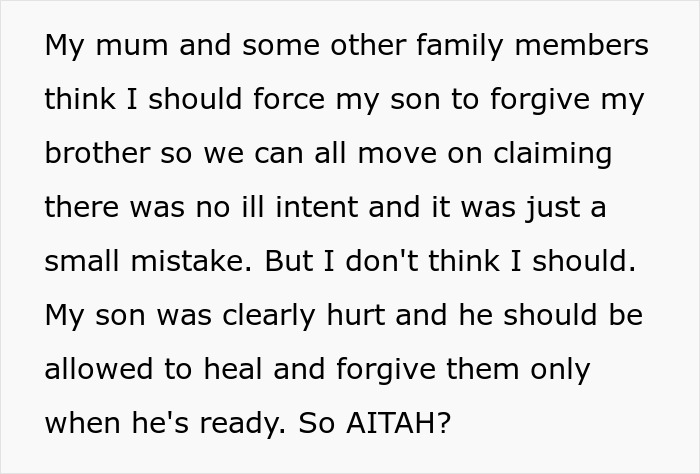 My mum and some other family members think I should force my son to forgive my brother so we can all move on claiming there was no ill intent and it was just a small mistake. But I don't think I should. My son was clearly hurt and he should be allowed to heal and forgive them only when he's ready. So AITAH?